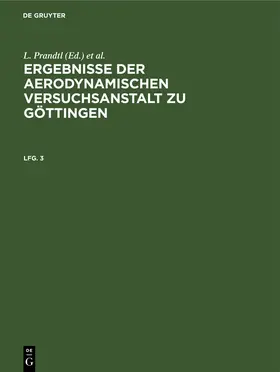 DE GRUYTER

L. Prandtl (Ed.) et al.

ERGEBNISSE DER AERODYNAMISCHEN VERSUCHSANSTALT ZU GÖTTINGEN

LFG. 3

DE
G